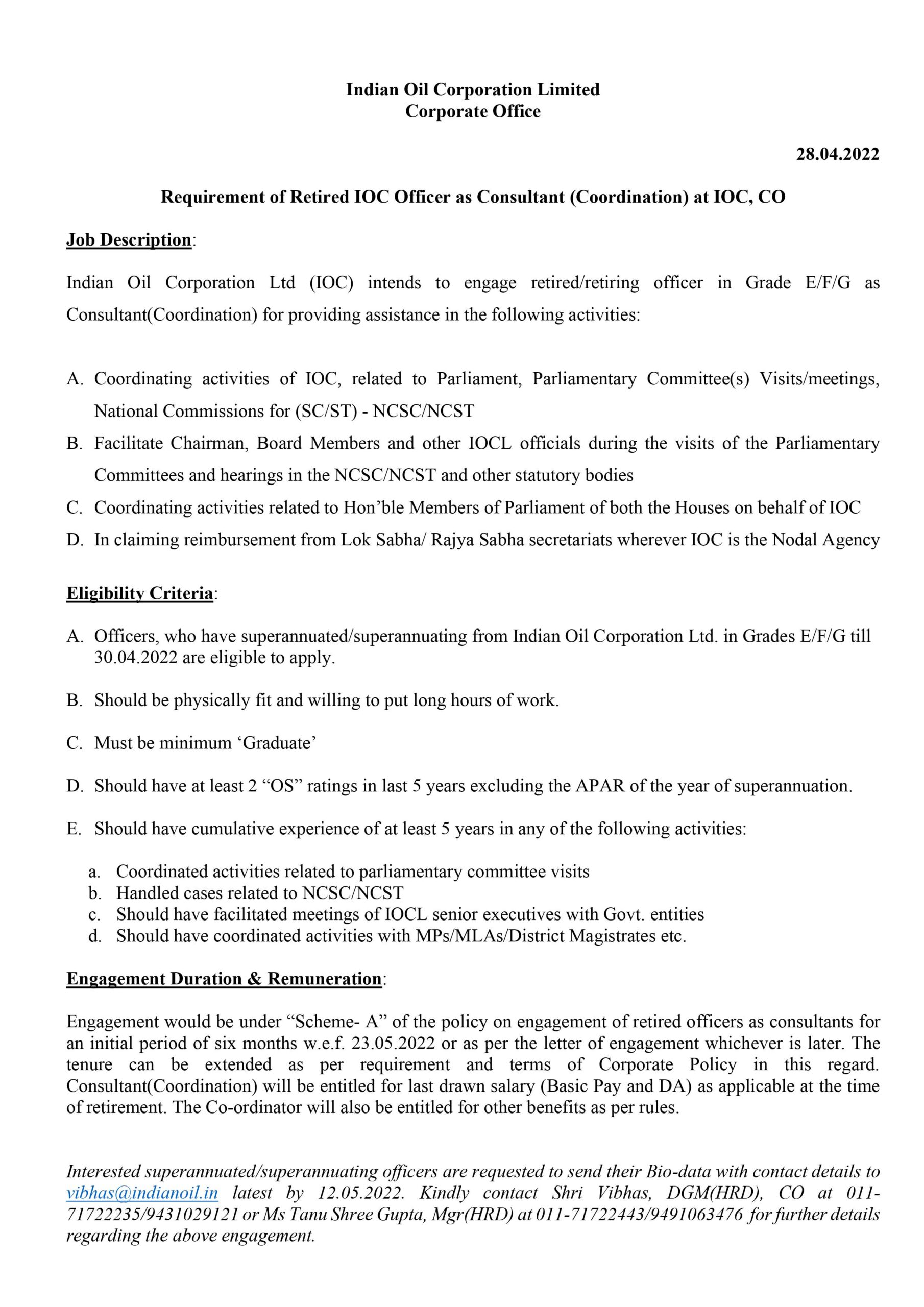 Indian Oil Corporation Limited
Corporate Office

28.04.2022

Requirement of Retired IOC Officer as Consultant (Coordination) at IOC, CO

Job Description:

Indian Oil Corporation Ltd (IOC) intends to engage retired/retiring officer in Grade E/F/G as Consultant(Coordination) for providing assistance in the following activities:

A. Coordinating activities of IOC, related to Parliament, Parliamentary Committee(s) Visits/meetings, National Commissions for (SC/ST) - NCSC/NCST
B. Facilitate Chairman, Board Members and other IOCL officials during the visits of the Parliamentary Committees and hearings in the NCSC/NCST and other statutory bodies
C. Coordinating activities related to Hon'ble Members of Parliament of both the Houses on behalf of IOC
D. In claiming reimbursement from Lok Sabha/ Rajya Sabha secretariats wherever IOC is the Nodal Agency

Eligibility Criteria:

A. Officers, who have superannuated/superannuating from Indian Oil Corporation Ltd. in Grades E/F/G till 30.04.2022 are eligible to apply.

B. Should be physically fit and willing to put long hours of work.

C. Must be minimum 'Graduate'

D. Should have at least 2 "OS" ratings in last 5 years excluding the APAR of the year of superannuation.

E. Should have cumulative experience of at least 5 years in any of the following activities:

a. Coordinated activities related to parliamentary committee visits
b. Handled cases related to NCSC/NCST
c. Should have facilitated meetings of IOCL senior executives with Govt. entities
d. Should have coordinated activities with MPs/MLAs/District Magistrates etc.

Engagement Duration & Remuneration:

Engagement would be under "Scheme- A" of the policy on engagement of retired officers as consultants for an initial period of six months w.e.f. 23.05.2022 or as per the letter of engagement whichever is later. The tenure can be extended as per requirement and terms of Corporate Policy in this regard. Consultant(Coordination) will be entitled for last drawn salary (Basic Pay and DA) as applicable at the time of retirement. The Co-ordinator will also be entitled for other benefits as per rules.

Interested superannuated/superannuating officers are requested to send their Bio-data with contact details to vibhas@indianoil.in latest by 12.05.2022. Kindly contact Shri Vibhas, DGM(HRD), CO at 011-71722235/9431029121 or Ms Tanu Shree Gupta, Mgr(HRD) at 011-71722443/9491063476 for further details regarding the above engagement.